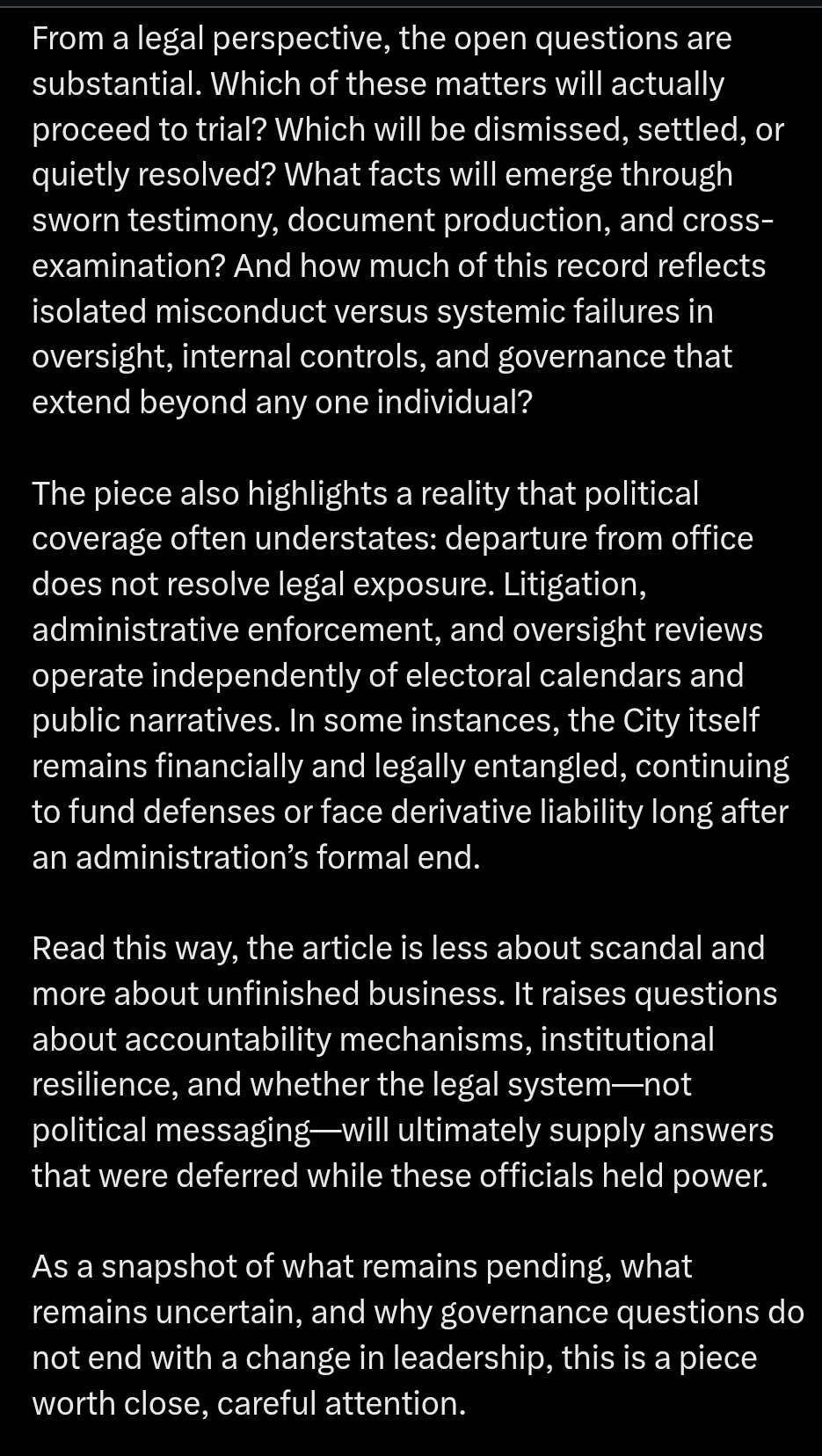 From a legal perspective, the open questions are substantial. Which of these matters will actually proceed to trial? Which will be dismissed, settled, or quietly resolved? What facts will emerge through sworn testimony, document production, and cross-examination? And how much of this record reflects isolated misconduct versus systemic failures in oversight, internal controls, and governance that extend beyond any one individual?

The piece also highlights a reality that political coverage often understates: departure from office does not resolve legal exposure. Litigation, administrative enforcement, and oversight reviews operate independently of electoral calendars and public narratives. In some instances, the City itself remains financially and legally entangled, continuing to fund defenses or face derivative liability long after an administration's formal end.

Read this way, the article is less about scandal and more about unfinished business. It raises questions about accountability mechanisms, institutional resilience, and whether the legal system—not political messaging—will ultimately supply answers that were deferred while these officials held power.

As a snapshot of what remains pending, what remains uncertain, and why governance questions do not end with a change in leadership, this is a piece worth close, careful attention.